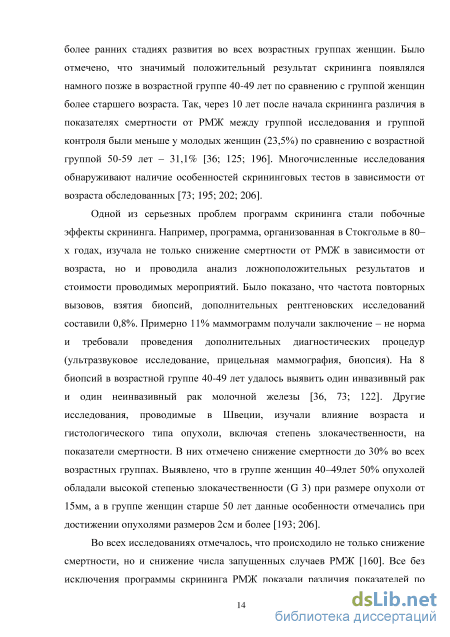 более ранних стадиях развития во всех возрастных группах женщин. Было отмечено, что значимый положительный результат скрининга появлялся намного позже в возрастной группе 40-49 лет по сравнению с группой женщин более старшего возраста. Так, через 10 лет после начала скрининга различия в показателях смертности от РМЖ между группой исследования и группой контроля были меньше у молодых женщин (23,5%) по сравнению с возрастной группой 50-59 лет – 31,1% [36; 125; 196]. Многочисленные исследования обнаруживают наличие особенностей скрининговых тестов в зависимости от возраста обследованных [73; 195; 202; 206].

Одной из серьезных проблем программ скрининга стали побочные эффекты скрининга. Например, программа, организованная в Стокгольме в 80–х годах, изучала не только снижение смертности от РМЖ в зависимости от возраста, но и проводила анализ ложноположительных результатов и стоимости проводимых мероприятий. Было показано, что частота повторных вызовов, взятия биопсий, дополнительных рентгеновских исследований составили 0,8%. Примерно 11% маммограмм получали заключение – не норма и требовали проведения дополнительных диагностических процедур (ультразвуковое исследование, прицельная маммография, биопсия). На 8 биопсий в возрастной группе 40-49 лет удалось выявить один инвазивный рак и один неинвазивный рак молочной железы [36, 73; 122]. Другие исследования, проводимые в Швеции, изучали влияние возраста и гистологического типа опухоли, включая степень злокачественности, на показатели смертности. В них отмечено снижение смертности до 30% во всех возрастных группах. Выявлено, что в группе женщин 40–49лет 50% опухолей обладали высокой степенью злокачественности (G 3) при размере опухоли от 15мм, а в группе женщин старше 50 лет данные особенности отмечались при достижении опухолями размеров 2см и более [193; 206].

Во всех исследованиях отмечалось, что происходило не только снижение смертности, но и снижение числа запущенных случаев РМЖ [160]. Все без исключения программы скрининга РМЖ показали различия показателей по

14

dsLib.net
библиотека диссертаций